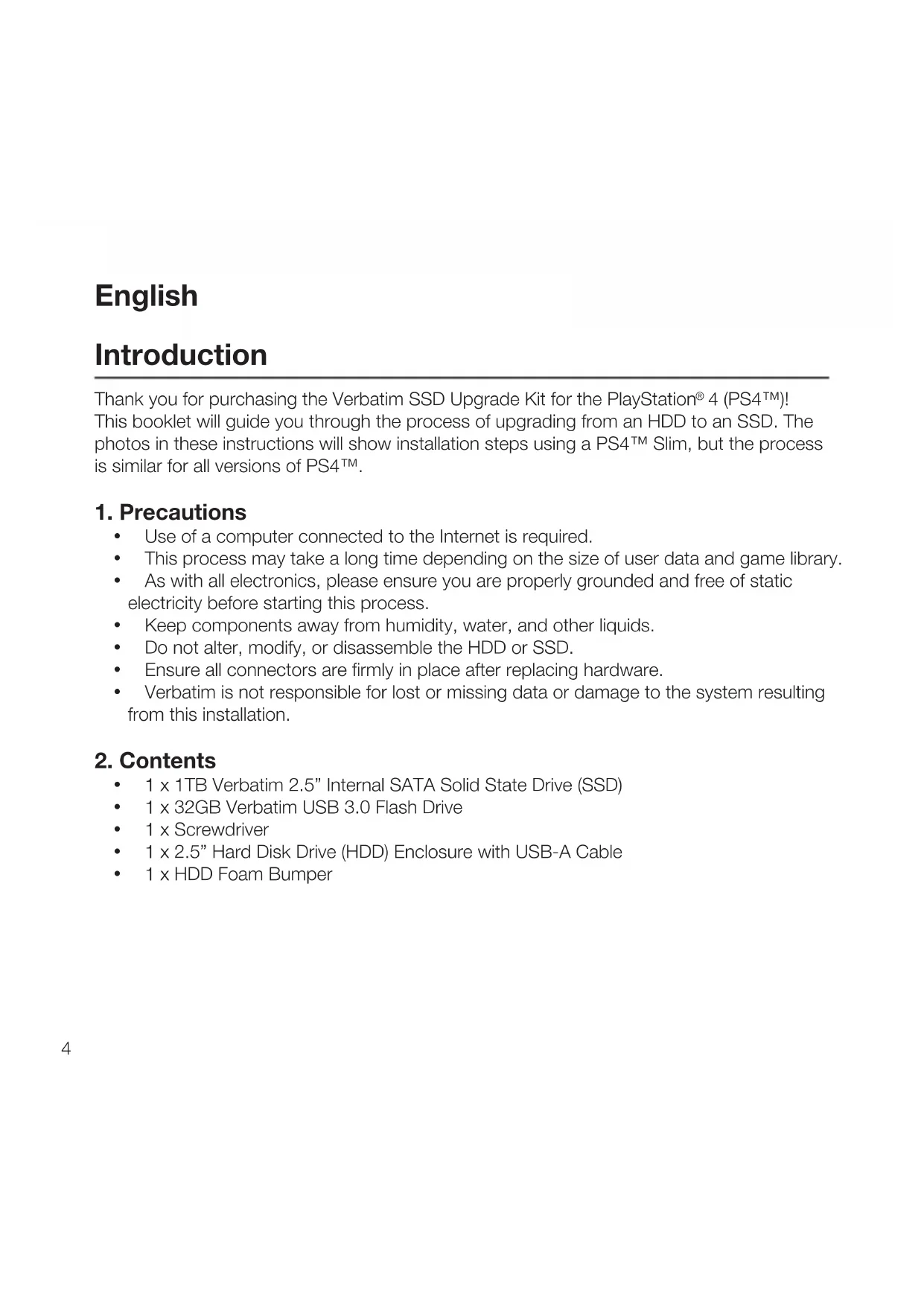 English

Introduction

Thank you for purchasing the Verbatim SSD Upgrade Kit for the PlayStation® 4 (PS4™)! This booklet will guide you through the process of upgrading from an HDD to an SSD. The photos in these instructions will show installation steps using a PS4™ Slim, but the process is similar for all versions of PS4™.

1. Precautions
• Use of a computer connected to the Internet is required.
• This process may take a long time depending on the size of user data and game library.
• As with all electronics, please ensure you are properly grounded and free of static electricity before starting this process.
• Keep components away from humidity, water, and other liquids.
• Do not alter, modify, or disassemble the HDD or SSD.
• Ensure all connectors are firmly in place after replacing hardware.
• Verbatim is not responsible for lost or missing data or damage to the system resulting from this installation.

2. Contents
• 1 x 1TB Verbatim 2.5” Internal SATA Solid State Drive (SSD)
• 1 x 32GB Verbatim USB 3.0 Flash Drive
• 1 x Screwdriver
• 1 x 2.5” Hard Disk Drive (HDD) Enclosure with USB-A Cable
• 1 x HDD Foam Bumper

4